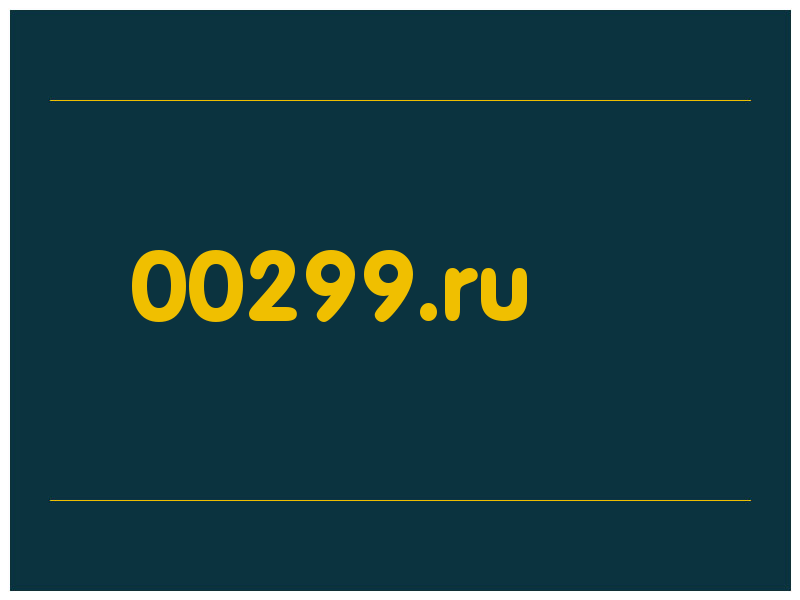 00299.ru